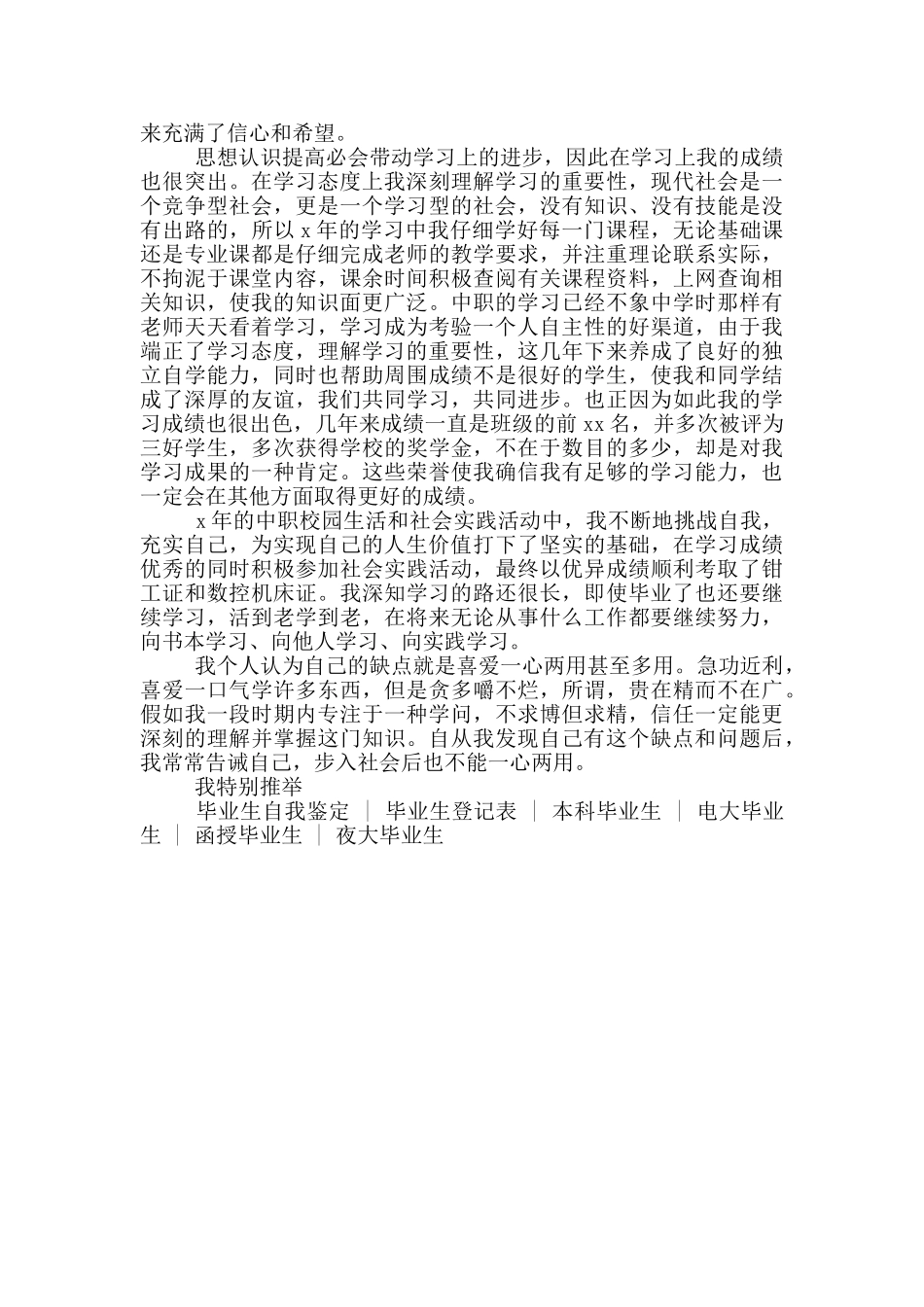 来充满了信心和希望。

思想认识提高必会带动学习上的进步，因此在学习上我的成绩也很突出。在学习态度上我深刻理解学习的重要性，现代社会是一个竞争型社会，更是一个学习型的社会，没有知识、没有技能是没有出路的，所以 x 年的学习中我仔细学好每一门课程，无论基础课还是专业课都是仔细完成老师的教学要求，并注重理论联系实际，不拘泥于课堂内容，课余时间积极查阅有关课程资料，上网查询相关知识，使我的知识面更广泛。中职的学习已经不象中学时那样有老师天天看着学习，学习成为考验一个人自主性的好渠道，由于我端正了学习态度，理解学习的重要性，这几年下来养成了良好的独立自学能力，同时也帮助周围成绩不是很好的学生，使我和同学结成了深厚的友谊，我们共同学习，共同进步。也正因为如此我的学习成绩也很出色，几年来成绩一直是班级的前 xx 名，并多次被评为三好学生，多次获得学校的奖学金，不在于数目的多少，却是对我学习成果的一种肯定。这些荣誉使我确信我有足够的学习能力，也一定会在其他方面取得更好的成绩。

x 年的中职校园生活和社会实践活动中，我不断地挑战自我，充实自己，为实现自己的人生价值打下了坚实的基础，在学习成绩优秀的同时积极参加社会实践活动，最终以优异成绩顺利考取了钳工证和数控机床证。我深知学习的路还很长，即使毕业了也还要继续学习，活到老学到老，在将来无论从事什么工作都要继续努力，向书本学习、向他人学习、向实践学习。

我个人认为自己的缺点就是喜爱一心两用甚至多用。急功近利，喜爱一口气学许多东西，但是贪多嚼不烂，所谓，贵在精而不在广。假如我一段时期内专注于一种学问，不求博但求精，信任一定能更深刻的理解并掌握这门知识。自从我发现自己有这个缺点和问题后，我常常告诫自己，步入社会后也不能一心两用。

我特别推举

毕业生自我鉴定 ｜ 毕业生登记表 ｜ 本科毕业生 ｜ 电大毕业生 ｜ 函授毕业生 ｜ 夜大毕业生